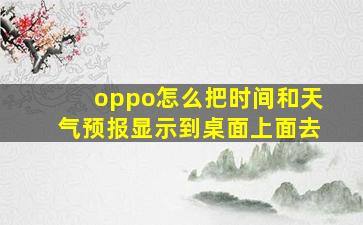 oppo怎么把时间和天气预报显示到桌面上面去